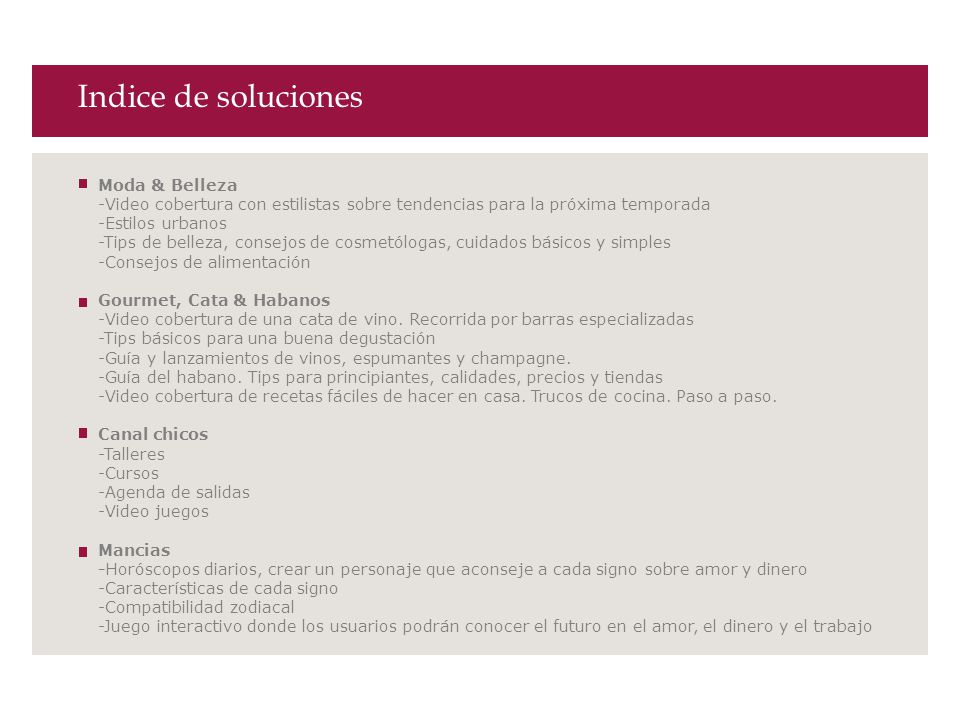 Indice de soluciones

Moda & Belleza
-Video cobertura con estilistas sobre tendencias para la próxima temporada
-Estilos urbanos
-Tips de belleza, consejos de cosmetólogas, cuidados básicos y simples
-Consejos de alimentación

Gourmet, Cata & Habanos
-Video cobertura de una cata de vino. Recorrida por barras especializadas
-Tips básicos para una buena degustación
-Guía y lanzamientos de vinos, espumantes y champagne.
-Guía del habano. Tips para principiantes, calidades, precios y tiendas
-Video cobertura de recetas fáciles de hacer en casa. Trucos de cocina. Paso a paso.

Canal chicos
-Talleres
-Cursos
-Agenda de salidas
-Video juegos

Mancias
-Horóscopos diarios, crear un personaje que aconseje a cada signo sobre amor y dinero
-Características de cada signo
-Compatibilidad zodiacal
-Juego interactivo donde los usuarios podrán conocer el futuro en el amor, el dinero y el trabajo